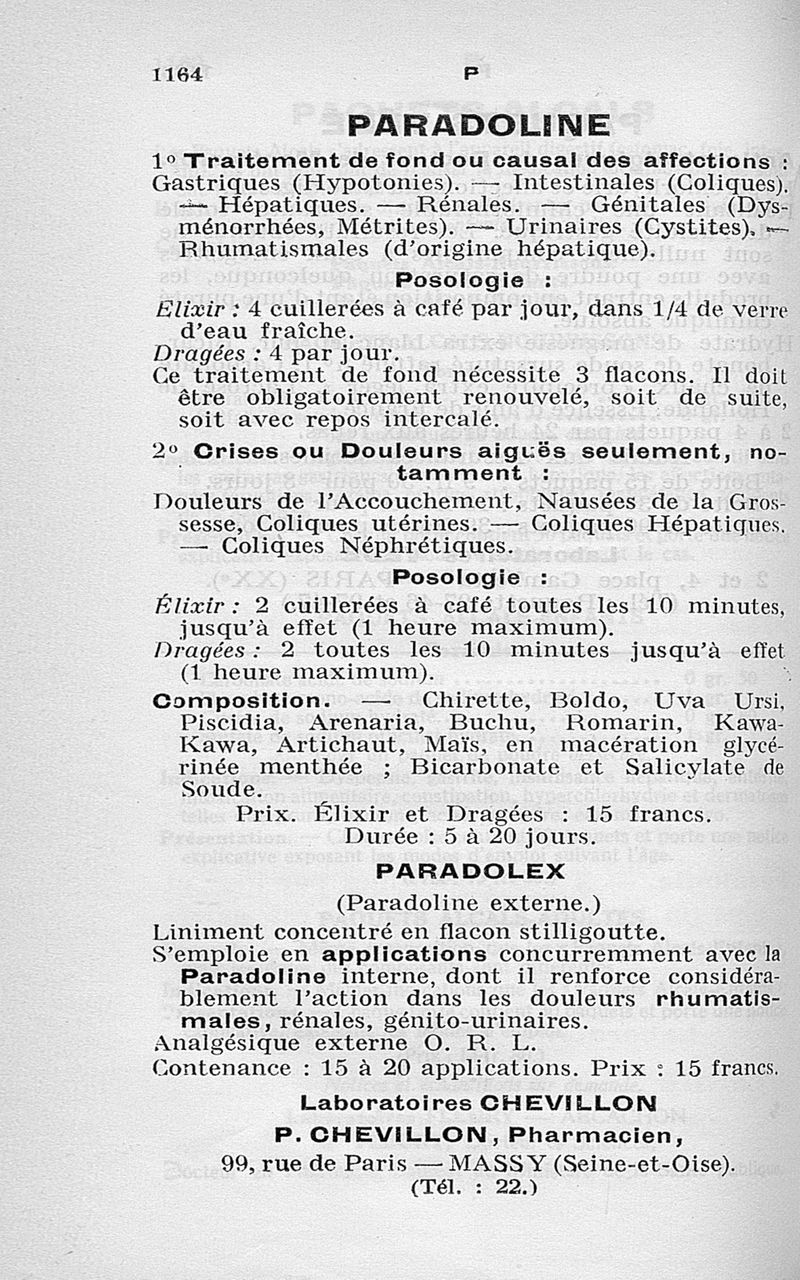 1164 P

PARADOLINE

1° Traitement de fond ou causal des affections : Gastriques (Hypotonies). — Intestinales (Coliques). — Hépatiques. — Rénales. — Génitales (Dysménorrhées, Métrites). — Urinaires (Cystites). — Rhumatismales (d'origine hépatique).

Posologie :

Elixir : 4 cuillerées à café par jour, dans 1/4 de verre d'eau fraîche.
Dragées : 4 par jour.
Ce traitement de fond nécessite 3 flacons. Il doit être obligatoirement renouvelé, soit de suite, soit avec repos intercalé.

2° Crises ou Douleurs aiguës seulement, notamment :

Douleurs de l'Accouchement, Nausées de la Grossesse, Coliques utérines. — Coliques Hépatiques. — Coliques Néphrétiques.

Posologie :

Élixir : 2 cuillerées à café toutes les 10 minutes, jusqu'à effet (1 heure maximum).
Dragées : 2 toutes les 10 minutes jusqu'à effet (1 heure maximum).

Composition. — Chirette, Boldo, Uva Ursi, Piscidia, Arenaria, Buchu, Romarin, Kawa-Kawa, Artichaut, Maïs, en macération glycérinée menthée ; Bicarbonate et Salicylate de Soude.

Prix. Élixir et Dragées : 15 francs.
Durée : 5 à 20 jours.

PARADOLEX

(Paradoline externe.)

Liniment concentré en flacon stilligoutte.
S'emploie en applications concurremment avec la Paradoline interne, dont il renforce considérablement l'action dans les douleurs rhumatismales, rénales, génito-urinaires.
Analgésique externe O. R. L.
Contenance : 15 à 20 applications. Prix : 15 francs.

Laboratoires CHEVILLON
P. CHEVILLON, Pharmacien,
99, rue de Paris — MASSY (Seine-et-Oise).
(Tél. : 22.)